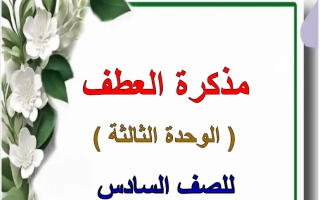 مذكرة العطف

( الوحدة الثالثة )

للصف السادس